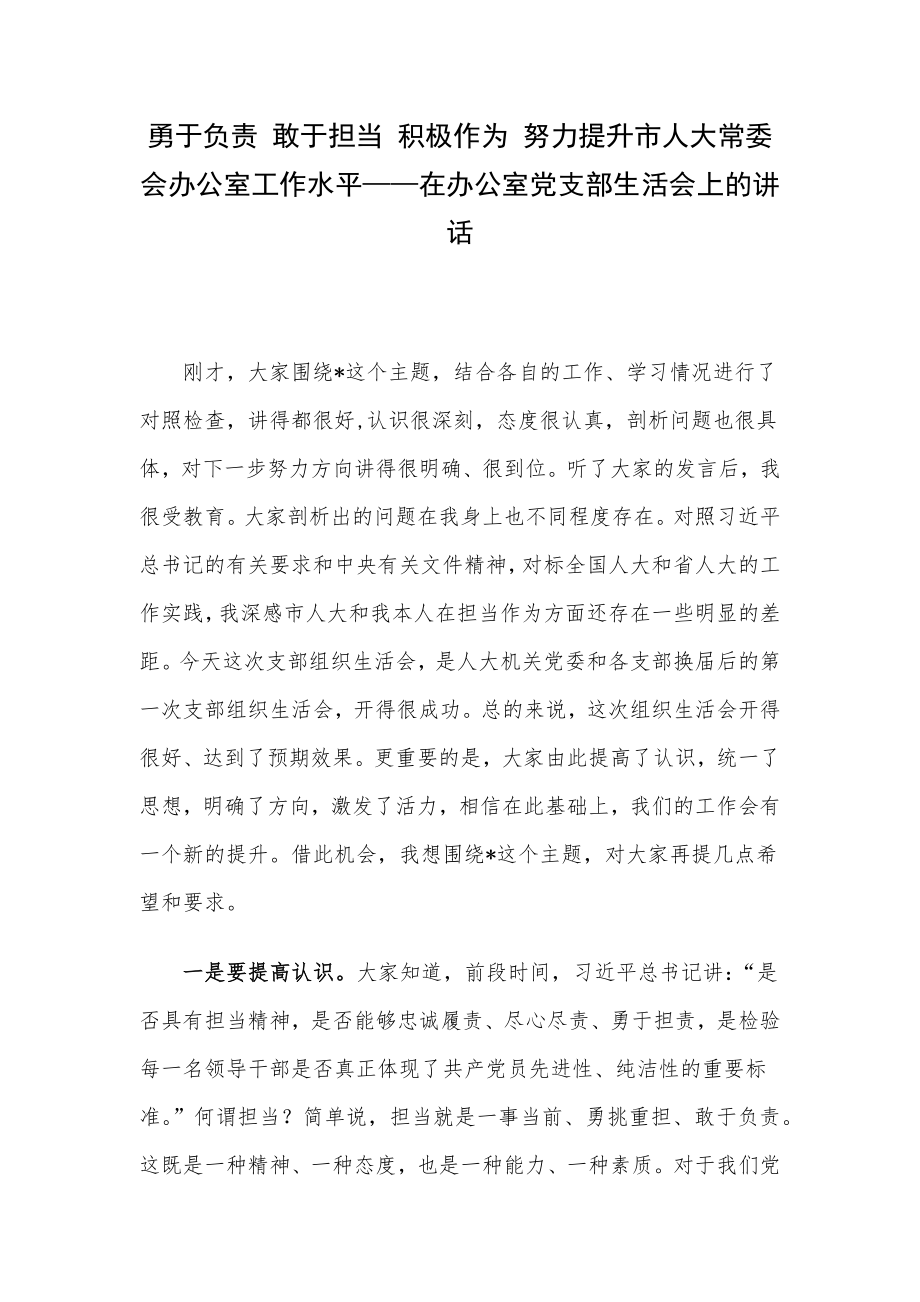 勇于负责 敢于担当 积极作为 努力提升市人大常委会办公室工作水平——在办公室党支部生活会上的讲话

刚才，大家围绕*这个主题，结合各自的工作、学习情况进行了对照检查，讲得都很好,认识很深刻，态度很认真，剖析问题也很具体，对下一步努力方向讲得很明确、很到位。听了大家的发言后，我很受教育。大家剖析出的问题在我身上也不同程度存在。对照习近平总书记的有关要求和中央有关文件精神，对标全国人大和省人大的工作实践，我深感市人大和我本人在担当作为方面还存在一些明显的差距。今天这次支部组织生活会，是人大机关党委和各支部换届后的第一次支部组织生活会，开得很成功。总的来说，这次组织生活会开得很好、达到了预期效果。更重要的是，大家由此提高了认识，统一了思想，明确了方向，激发了活力，相信在此基础上，我们的工作会有一个新的提升。借此机会，我想围绕*这个主题，对大家再提几点希望和要求。

一是要提高认识。大家知道，前段时间，习近平总书记讲：“是否具有担当精神，是否能够忠诚履责、尽心尽责、勇于担责，是检验每一名领导干部是否真正体现了共产党员先进性、纯洁性的重要标准。”何谓担当？简单说，担当就是一事当前、勇挑重担、敢于负责。这既是一种精神、一种态度，也是一种能力、一种素质。对于我们党